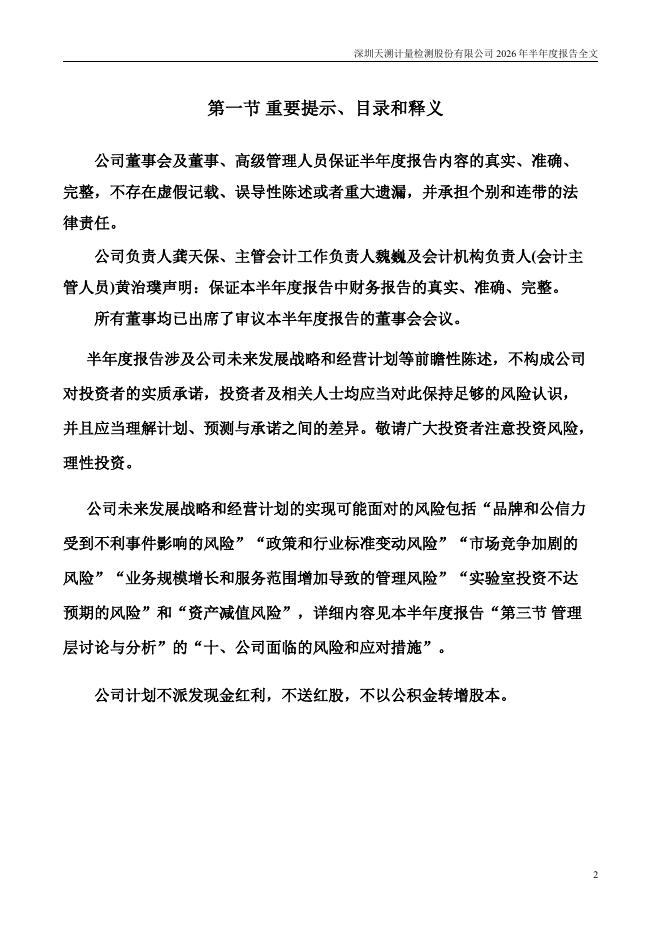 深圳天溯计量检测股份有限公司 2026 年半年度报告全文

第一节 重要提示、目录和释义

公司董事会及董事、高级管理人员保证半年度报告内容的真实、准确、完整，不存在虚假记载、误导性陈述或者重大遗漏，并承担个别和连带的法律责任。

公司负责人龚天保、主管会计工作负责人魏巍及会计机构负责人(会计主管人员)黄治璞声明：保证本半年度报告中财务报告的真实、准确、完整。

所有董事均已出席了审议本半年度报告的董事会会议。

半年度报告涉及公司未来发展战略和经营计划等前瞻性陈述，不构成公司对投资者的实质承诺，投资者及相关人士均应当对此保持足够的风险认识，并且应当理解计划、预测与承诺之间的差异。敬请广大投资者注意投资风险，理性投资。

公司未来发展战略和经营计划的实现可能面对的风险包括“品牌和公信力受到不利事件影响的风险”“政策和行业标准变动风险”“市场竞争加剧的风险”“业务规模增长和服务范围增加导致的管理风险”“实验室投资不达预期的风险”和“资产减值风险”，详细内容见本半年度报告“第三节 管理层讨论与分析”的“十、公司面临的风险和应对措施”。

公司计划不派发现金红利，不送红股，不以公积金转增股本。

2